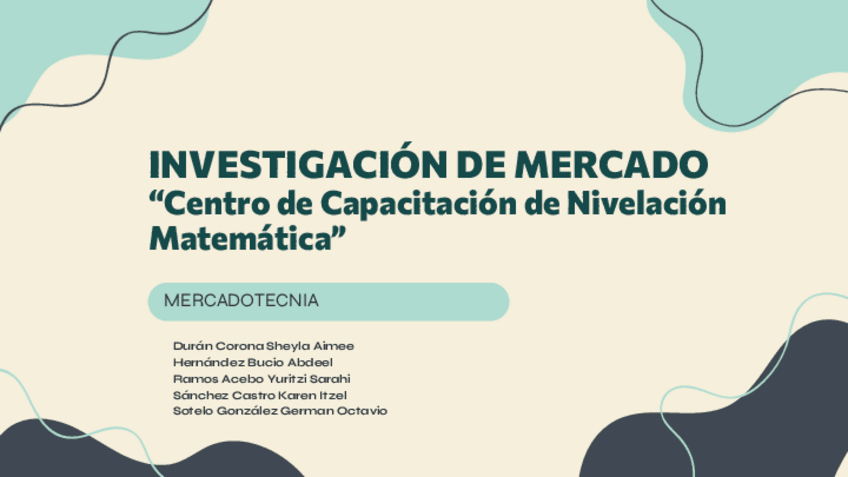 INVESTIGACIÓN DE MERCADO
“Centro de Capacitación de Nivelación Matemática”

MERCADOTECNIA

Durán Corona Sheyla Aimee
Hernández Bucio Abdeel
Ramos Acebo Yuritzi Sarahi
Sánchez Castro Karen Itzel
Sotelo González German Octavio